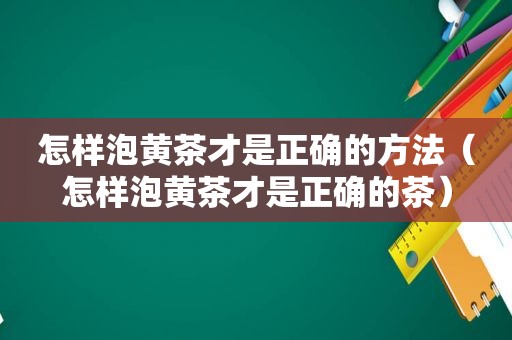 怎样泡黄茶才是正确的方法（怎样泡黄茶才是正确的茶）